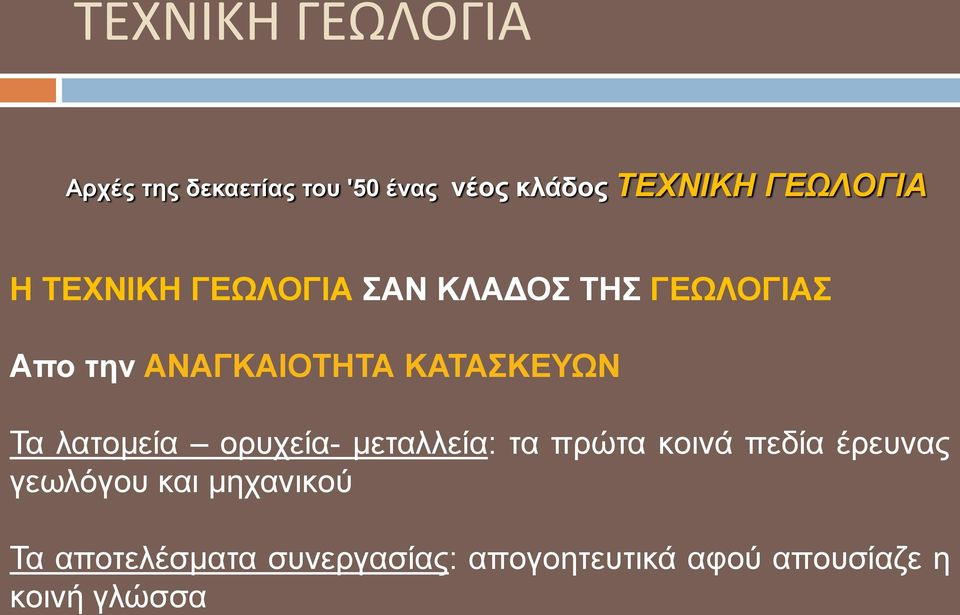 ΤΕΧΝΙΚΗ ΓΕΩΛΟΓΙΑ

Αρχές της δεκαετίας του '50 ένας νέος κλάδος ΤΕΧΝΙΚΗ ΓΕΩΛΟΓΙΑ

Η ΤΕΧΝΙΚΗ ΓΕΩΛΟΓΙΑ ΣΑΝ ΚΛΑΔΟΣ ΤΗΣ ΓΕΩΛΟΓΙΑΣ

Απο την ΑΝΑΓΚΑΙΟΤΗΤΑ ΚΑΤΑΣΚΕΥΩΝ

Τα λατομεία – ορυχεία- μεταλλεία: τα πρώτα κοινά πεδία έρευνας γεωλόγου και μηχανικού

Τα αποτελέσματα συνεργασίας: απογοητευτικά αφού απουσίαζε η κοινή γλώσσα